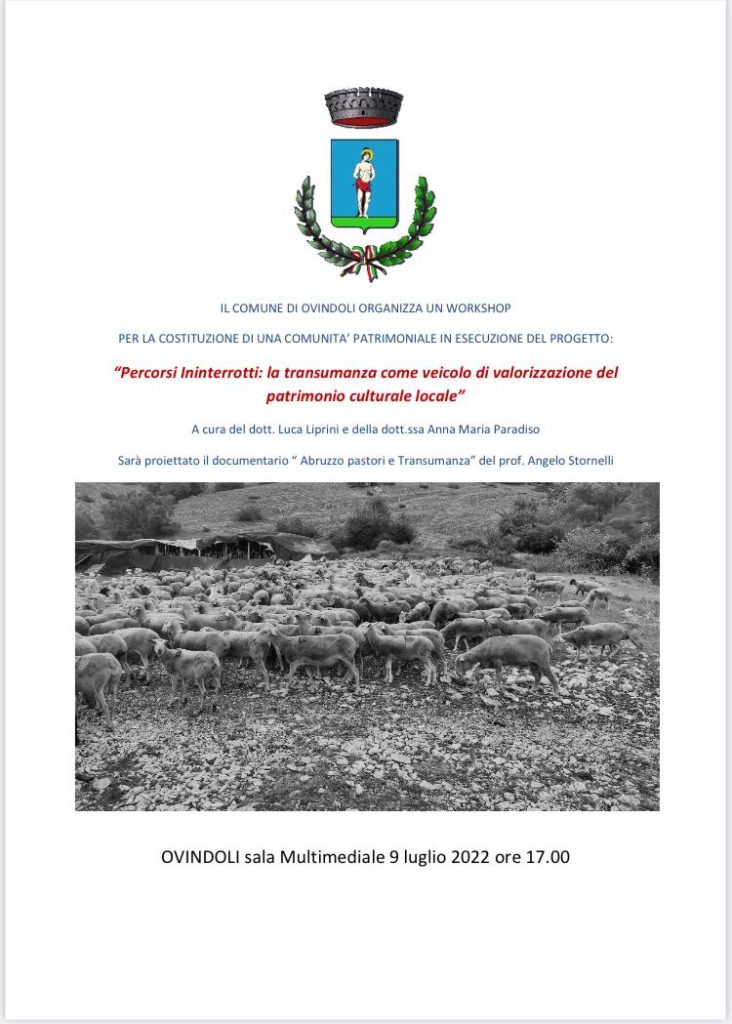 IL COMUNE DI OVINDOLI ORGANIZZA UN WORKSHOP

PER LA COSTITUZIONE DI UNA COMUNITA' PATRIMONIALE IN ESECUZIONE DEL PROGETTO:

"Percorsi Ininterrotti: la transumanza come veicolo di valorizzazione del patrimonio culturale locale"

A cura del dott. Luca Liprini e della dott.ssa Anna Maria Paradiso

Sarà proiettato il documentario " Abruzzo pastori e Transumanza" del prof. Angelo Stornelli

OVINDOLI sala Multimediale 9 luglio 2022 ore 17.00